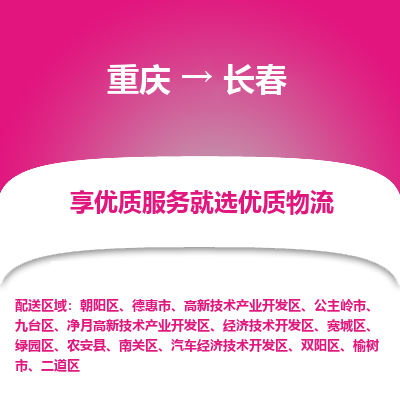 重庆 → 长春

享优质服务就选优质物流

配送区域：朝阳区、德惠市、高新技术产业开发区、公主岭市、九台区、净月高新技术产业开发区、经济技术开发区、宽城区、绿园区、农安县、南关区、汽车经济技术开发区、双阳区、榆树市、二道区